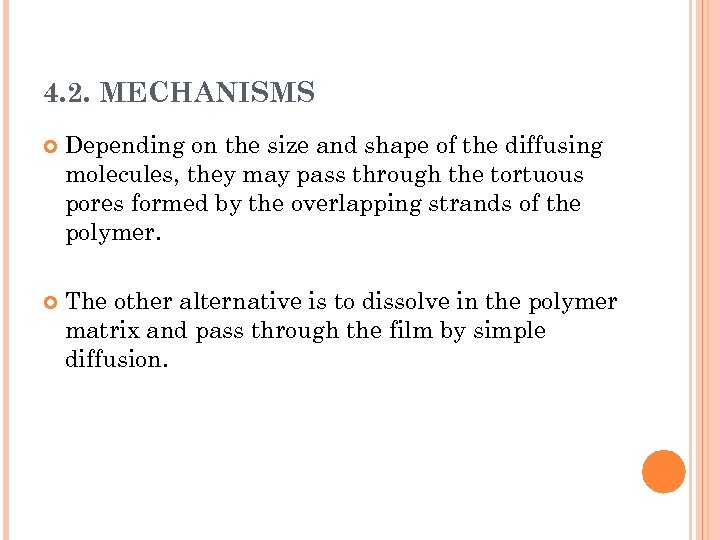 4.2. MECHANISMS

Depending on the size and shape of the diffusing molecules, they may pass through the tortuous pores formed by the overlapping strands of the polymer.

The other alternative is to dissolve in the polymer matrix and pass through the film by simple diffusion.